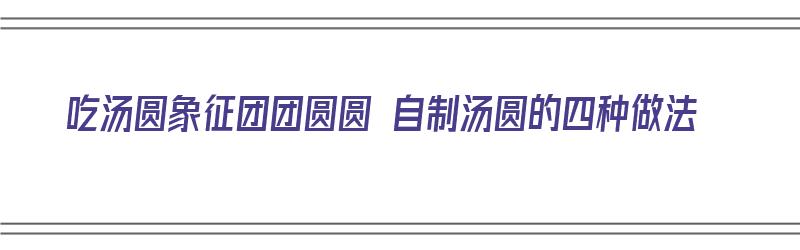 吃汤圆象征团团圆圆 自制汤圆的四种做法